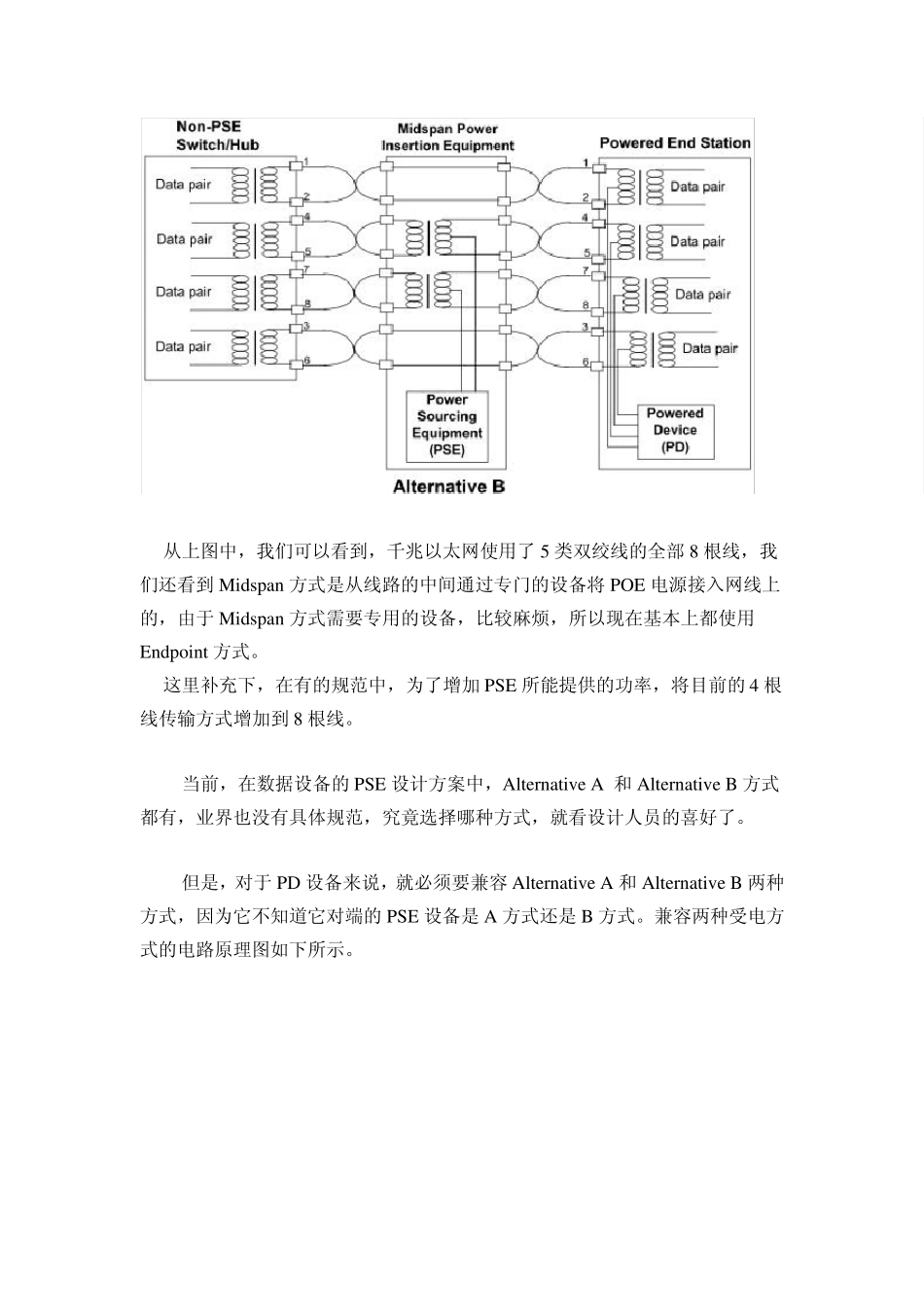 Non-PSE Switch/Hub

Midspan Power Insertion Equipment

Powered End Station

Data pair
Data pair
Data pair
Data pair

1
2
4
5
7
8
3
6

1
2
4
5
7
8
3
6

Data pair
Data pair
Data pair
Data pair

Power Sourcing Equipment (PSE)

Powered Device (PD)

Alternative B

从上图中，我们可以看到，千兆以太网使用了 5 类双绞线的全部 8 根线，我们还看到 Midspan 方式是从线路的中间通过专门的设备将 POE 电源接入网线上的，由于 Midspan 方式需要专用的设备，比较麻烦，所以现在基本上都使用 Endpoint 方式。

这里补充下，在有的规范中，为了增加 PSE 所能提供的功率，将目前的 4 根线传输方式增加到 8 根线。

当前，在数据设备的 PSE 设计方案中，Alternative A 和 Alternative B 方式都有，业界也没有具体规范，究竟选择哪种方式，就看设计人员的喜好了。

但是，对于 PD 设备来说，就必须要兼容 Alternative A 和 Alternative B 两种方式，因为它不知道它对端的 PSE 设备是 A 方式还是 B 方式。兼容两种受电方式的电路原理图如下所示。